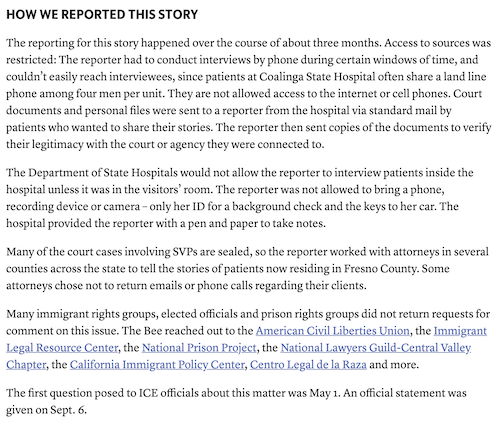 HOW WE REPORTED THIS STORY

The reporting for this story happened over the course of about three months. Access to sources was restricted: The reporter had to conduct interviews by phone during certain windows of time, and couldn't easily reach interviewees, since patients at Coalinga State Hospital often share a land line phone among four men per unit. They are not allowed access to the internet or cell phones. Court documents and personal files were sent to a reporter from the hospital via standard mail by patients who wanted to share their stories. The reporter then sent copies of the documents to verify their legitimacy with the court or agency they were connected to.

The Department of State Hospitals would not allow the reporter to interview patients inside the hospital unless it was in the visitors' room. The reporter was not allowed to bring a phone, recording device or camera – only her ID for a background check and the keys to her car. The hospital provided the reporter with a pen and paper to take notes.

Many of the court cases involving SVPs are sealed, so the reporter worked with attorneys in several counties across the state to tell the stories of patients now residing in Fresno County. Some attorneys chose not to return emails or phone calls regarding their clients.

Many immigrant rights groups, elected officials and prison rights groups did not return requests for comment on this issue. The Bee reached out to the American Civil Liberties Union, the Immigrant Legal Resource Center, the National Prison Project, the National Lawyers Guild-Central Valley Chapter, the California Immigrant Policy Center, Centro Legal de la Raza and more.

The first question posed to ICE officials about this matter was May 1. An official statement was given on Sept. 6.